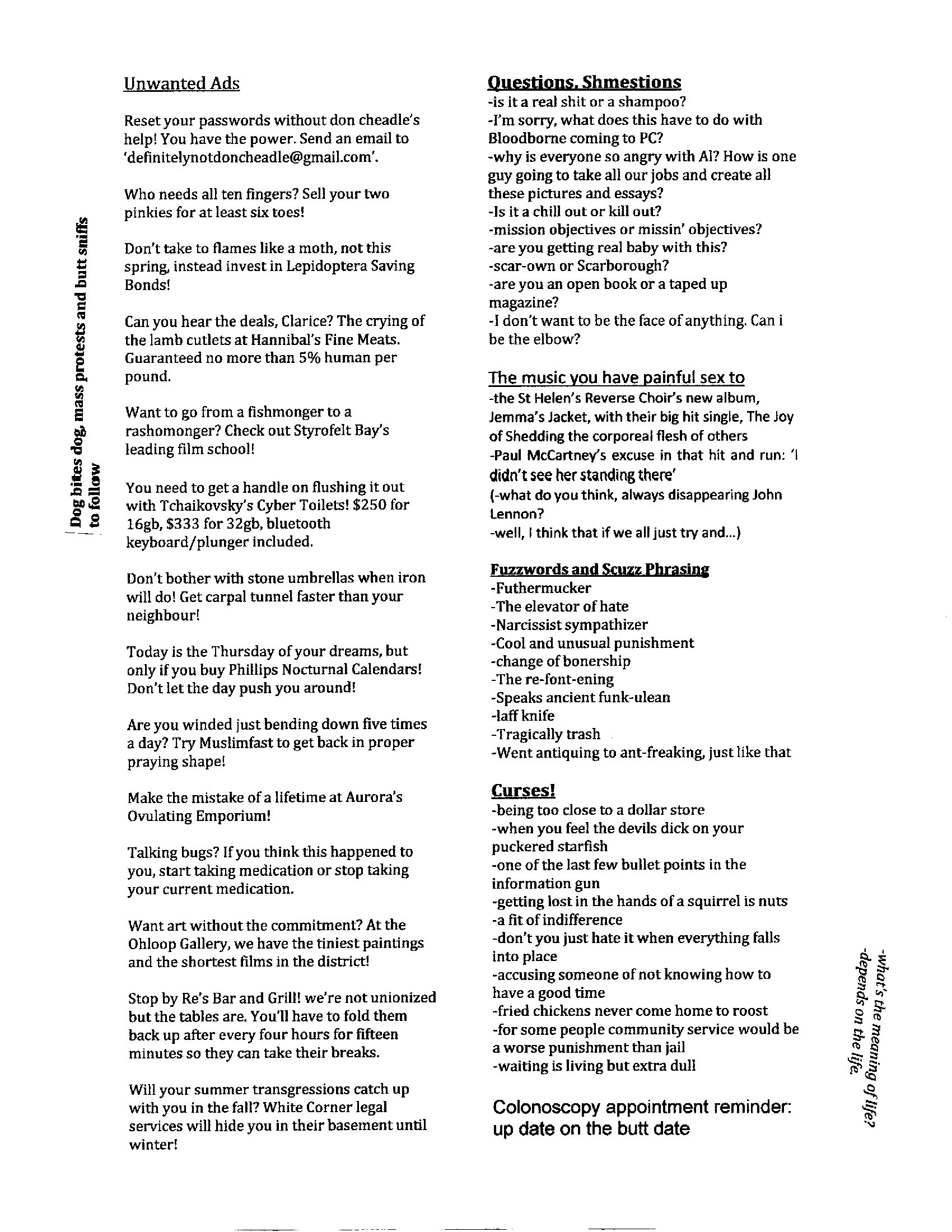 Dog bites dog, mass protests and butt sniffs to follow

Unwanted Ads

Reset your passwords without don cheadle's help! You have the power. Send an email to 'definitelynotdoncheadle@gmail.com'.

Who needs all ten fingers? Sell your two pinkies for at least six toes!

Don't take to flames like a moth, not this spring, instead invest in Lepidoptera Saving Bonds!

Can you hear the deals, Clarice? The crying of the lamb cutlets at Hannibal's Fine Meats. Guaranteed no more than 5% human per pound.

Want to go from a fishmonger to a rashomonger? Check out Styrofelt Bay's leading film school!

You need to get a handle on flushing it out with Tchaikovsky's Cyber Toilets! $250 for 16gb, $333 for 32gb, bluetooth keyboard/plunger included.

Don't bother with stone umbrellas when iron will do! Get carpal tunnel faster than your neighbour!

Today is the Thursday of your dreams, but only if you buy Phillips Nocturnal Calendars! Don't let the day push you around!

Are you winded just bending down five times a day? Try Muslimfast to get back in proper praying shape!

Make the mistake of a lifetime at Aurora's Ovulating Emporium!

Talking bugs? If you think this happened to you, start taking medication or stop taking your current medication.

Want art without the commitment? At the Ohloop Gallery, we have the tiniest paintings and the shortest films in the district!

Stop by Re's Bar and Grill! we're not unionized but the tables are. You'll have to fold them back up after every four hours for fifteen minutes so they can take their breaks.

Will your summer transgressions catch up with you in the fall? White Corner legal services will hide you in their basement until winter!

Questions, Shmestions
-is it a real shit or a shampoo?
-I'm sorry, what does this have to do with Bloodborne coming to PC?
-why is everyone so angry with Al? How is one guy going to take all our jobs and create all these pictures and essays?
-Is it a chill out or kill out?
-mission objectives or missin' objectives?
-are you getting real baby with this?
-scar-own or Scarborough?
-are you an open book or a taped up magazine?
-I don't want to be the face of anything. Can i be the elbow?

The music you have painful sex to
-the St Helen's Reverse Choir's new album, Jemma's Jacket, with their big hit single, The Joy of Shedding the corporeal flesh of others
-Paul McCartney's excuse in that hit and run: 'I didn't see her standing there'
(-what do you think, always disappearing John Lennon?
-well, I think that if we all just try and...)

Fuzzwords and Scuzz Phrasing
-Futhermucker
-The elevator of hate
-Narcissist sympathizer
-Cool and unusual punishment
-change of bonership
-The re-font-ening
-Speaks ancient funk-ulean
-laff knife
-Tragically trash
-Went antiquing to ant-freaking, just like that

Curses!
-being too close to a dollar store
-when you feel the devils dick on your puckered starfish
-one of the last few bullet points in the information gun
-getting lost in the hands of a squirrel is nuts
-a fit of indifference
-don't you just hate it when everything falls into place
-accusing someone of not knowing how to have a good time
-fried chickens never come home to roost
-for some people community service would be a worse punishment than jail
-waiting is living but extra dull

Colonoscopy appointment reminder: up date on the butt date

-what's the meaning of life?
-depends on the life.